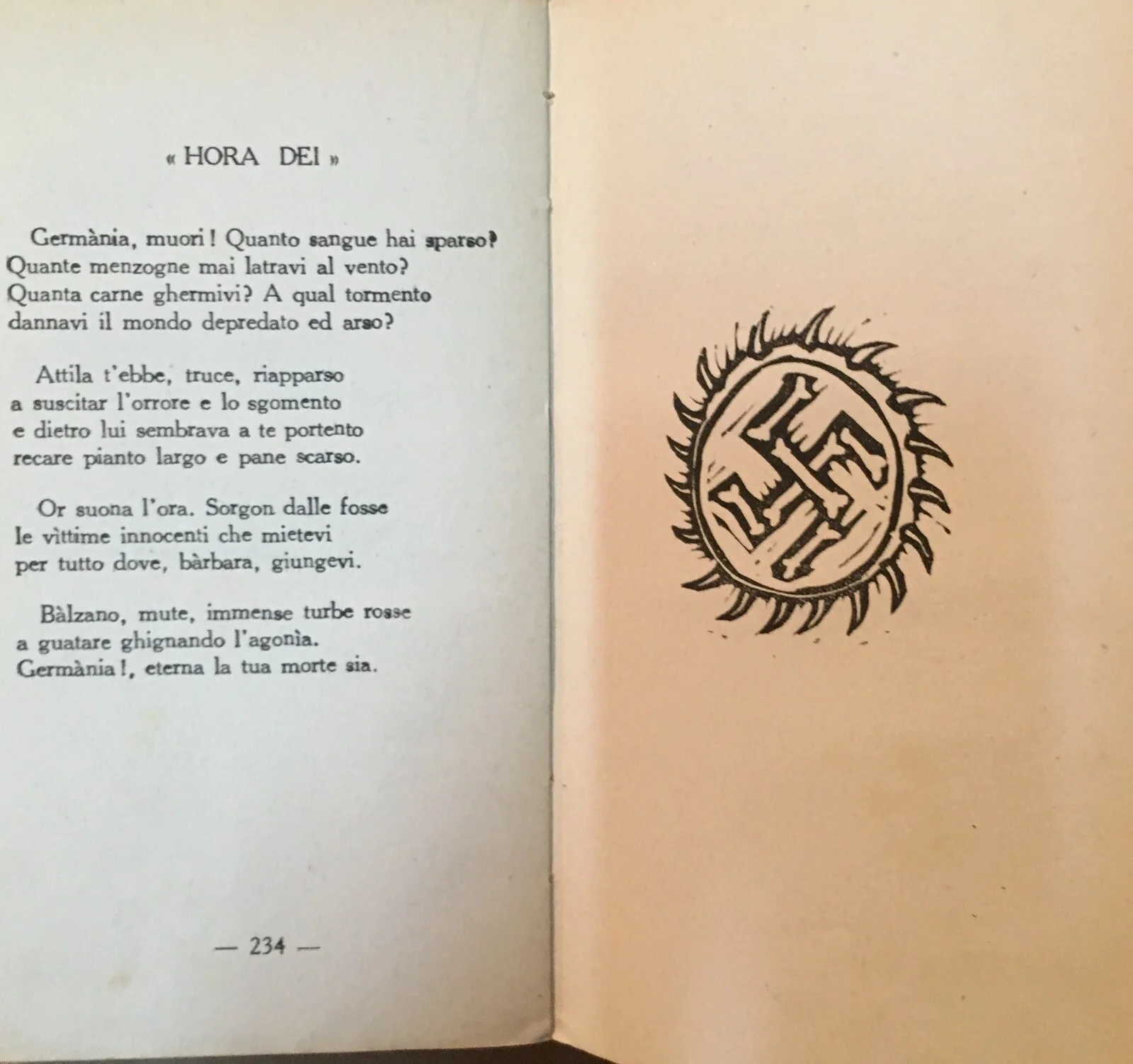 « HORA DEI »

Germània, muori! Quanto sangue hai sparso?
Quante menzogne mai latravi al vento?
Quanta carne ghermivi? A qual tormento
dannavi il mondo depredato ed arso?

Attila t'ebbe, truce, riapparso
a suscitar l'orrore e lo sgomento
e dietro lui sembrava a te portento
recare pianto largo e pane scarso.

Or suona l'ora. Sorgon dalle fosse
le vìttime innocenti che mietevi
per tutto dove, bàrbara, giungevi.

Bàlzano, mute, immense turbe rosse
a guatare ghignando l'agonìa.
Germània!, eterna la tua morte sia.

— 234 —